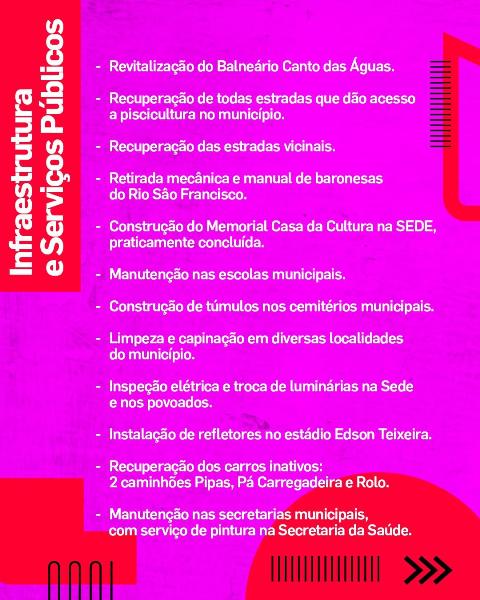 Infraestrutura e Serviços Públicos

- Revitalização do Balneário Canto das Águas.

- Recuperação de todas estradas que dão acesso a piscicultura no município.

- Recuperação das estradas vicinais.

- Retirada mecânica e manual de baronesas do Rio São Francisco.

- Construção do Memorial Casa da Cultura na SEDE, praticamente concluída.

- Manutenção nas escolas municipais.

- Construção de túmulos nos cemitérios municipais.

- Limpeza e capinação em diversas localidades do município.

- Inspeção elétrica e troca de luminárias na Sede e nos povoados.

- Instalação de refletores no estádio Edson Teixeira.

- Recuperação dos carros inativos: 2 caminhões Pipas, Pá Carregadeira e Rolo.

- Manutenção nas secretarias municipais, com serviço de pintura na Secretaria da Saúde.